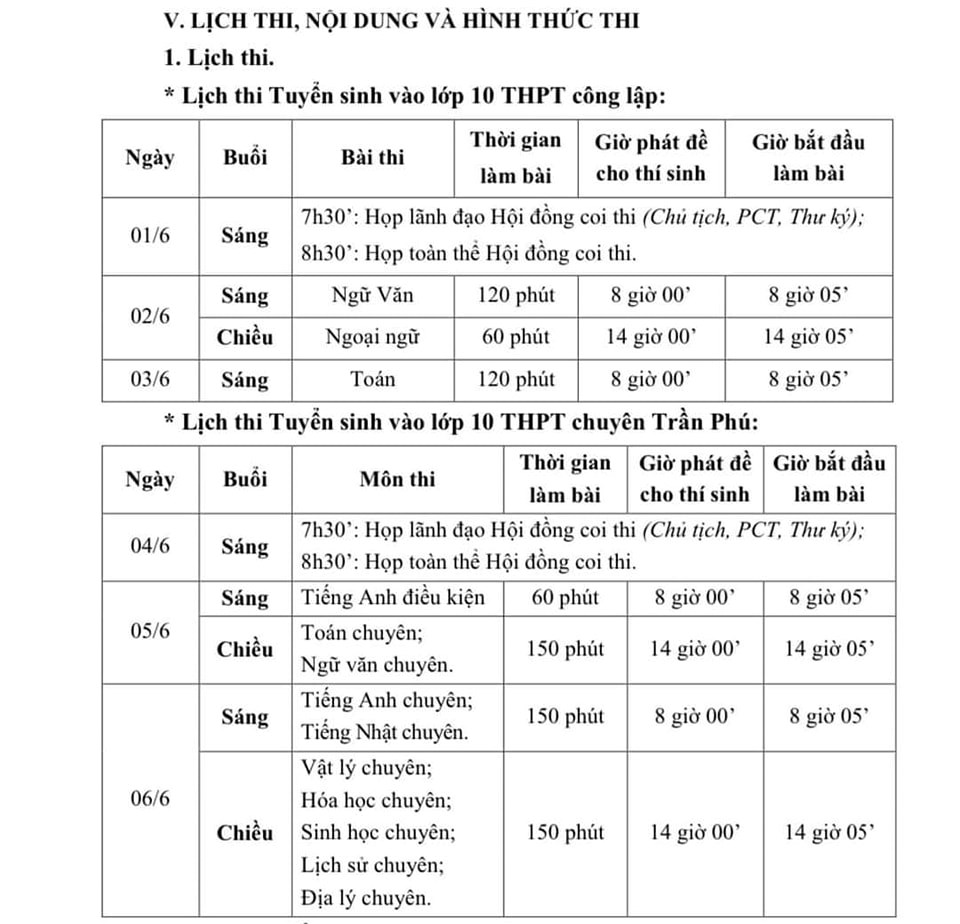 V. LỊCH THI, NỘI DUNG VÀ HÌNH THỨC THI

1. Lịch thi.

* Lịch thi Tuyển sinh vào lớp 10 THPT công lập:

| Ngày | Buổi | Bài thi | Thời gian làm bài | Giờ phát đề cho thí sinh | Giờ bắt đầu làm bài |
|---|---|---|---|---|---|
| 01/6 | Sáng | 7h30': Họp lãnh đạo Hội đồng coi thi (Chủ tịch, PCT, Thư ký); 8h30': Họp toàn thể Hội đồng coi thi. | | | |
| 02/6 | Sáng | Ngữ Văn | 120 phút | 8 giờ 00' | 8 giờ 05' |
| | Chiều | Ngoại ngữ | 60 phút | 14 giờ 00' | 14 giờ 05' |
| 03/6 | Sáng | Toán | 120 phút | 8 giờ 00' | 8 giờ 05' |

* Lịch thi Tuyển sinh vào lớp 10 THPT chuyên Trần Phú:

| Ngày | Buổi | Môn thi | Thời gian làm bài | Giờ phát đề cho thí sinh | Giờ bắt đầu làm bài |
|---|---|---|---|---|---|
| 04/6 | Sáng | 7h30': Họp lãnh đạo Hội đồng coi thi (Chủ tịch, PCT, Thư ký); 8h30': Họp toàn thể Hội đồng coi thi. | | | |
| 05/6 | Sáng | Tiếng Anh điều kiện | 60 phút | 8 giờ 00' | 8 giờ 05' |
| | Chiều | Toán chuyên; Ngữ văn chuyên. | 150 phút | 14 giờ 00' | 14 giờ 05' |
| 06/6 | Sáng | Tiếng Anh chuyên; Tiếng Nhật chuyên. | 150 phút | 8 giờ 00' | 8 giờ 05' |
| | Chiều | Vật lý chuyên; Hóa học chuyên; Sinh học chuyên; Lịch sử chuyên; Địa lý chuyên. | 150 phút | 14 giờ 00' | 14 giờ 05' |